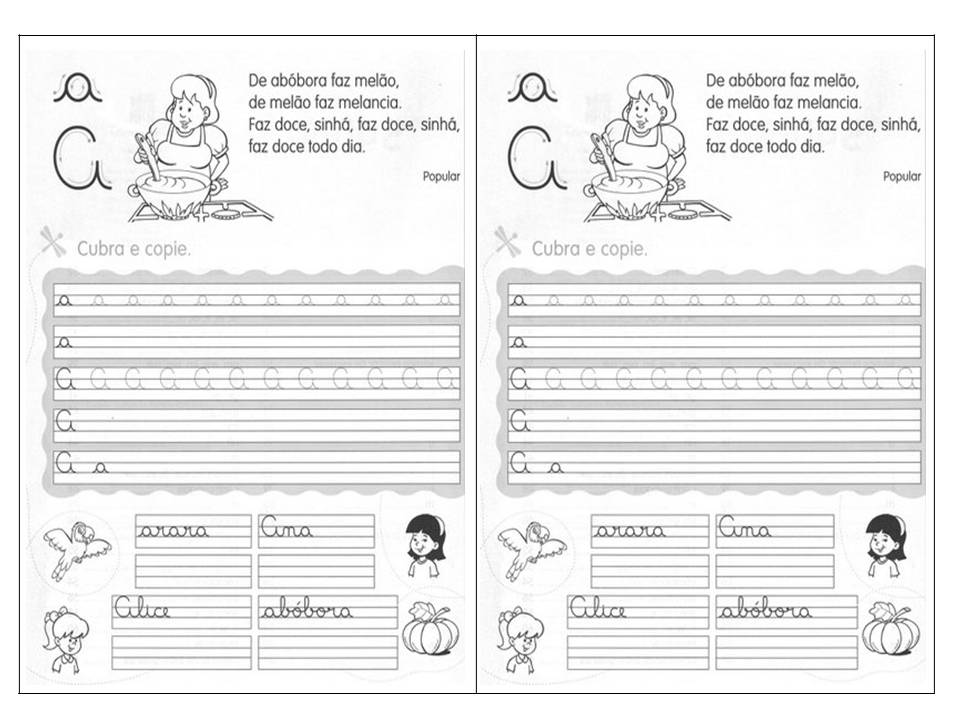 a
A

De abóbora faz melão,
de melão faz melancia.
Faz doce, sinhá, faz doce, sinhá,
faz doce todo dia.

Popular

Cubra e copie.

a a a a a a a a a a a a

a

A A A A A A A A A A A A

A

A a

arara

Ana

Alice

abóbora

a
A

De abóbora faz melão,
de melão faz melancia.
Faz doce, sinhá, faz doce, sinhá,
faz doce todo dia.

Popular

Cubra e copie.

a a a a a a a a a a a a

a

A A A A A A A A A A A A

A

A a

arara

Ana

Alice

abóbora